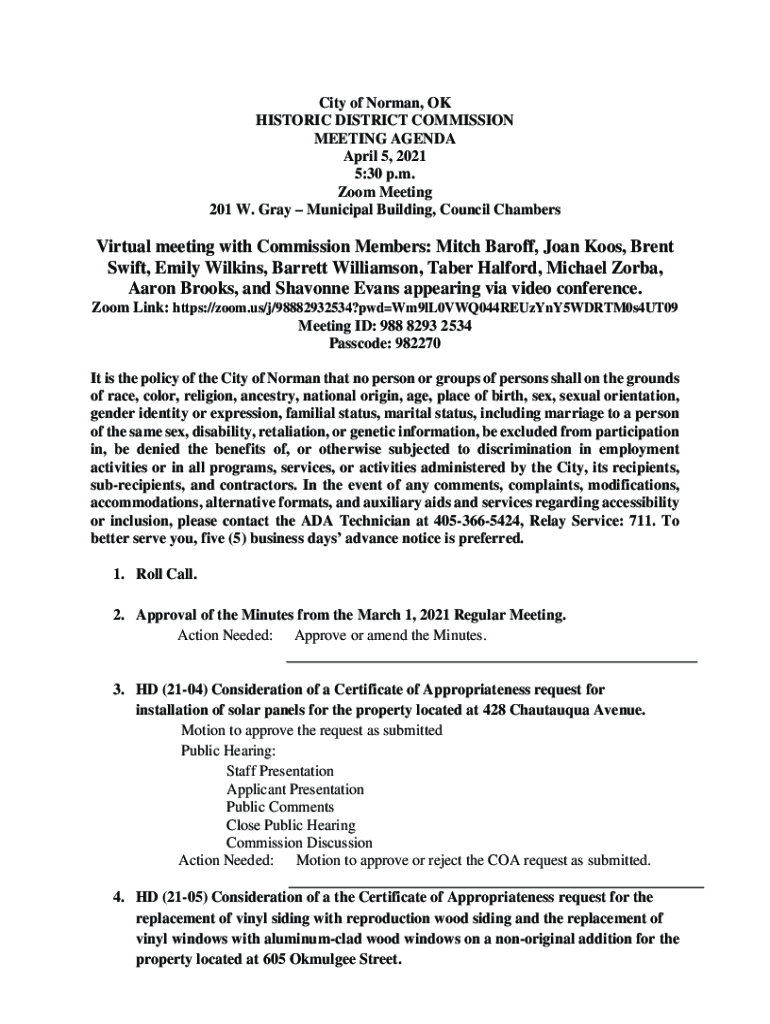 City of Norman, OK
HISTORIC DISTRICT COMMISSION
MEETING AGENDA
April 5, 2021
5:30 p.m.
Zoom Meeting
201 W. Gray – Municipal Building, Council Chambers

Virtual meeting with Commission Members: Mitch Baroff, Joan Koos, Brent Swift, Emily Wilkins, Barrett Williamson, Taber Halford, Michael Zorba, Aaron Brooks, and Shavonne Evans appearing via video conference.
Zoom Link: https://zoom.us/j/98882932534?pwd=Wm9lL0VWQ044REUzYnY5WDRTM0s4UT09
Meeting ID: 988 8293 2534
Passcode: 982270

It is the policy of the City of Norman that no person or groups of persons shall on the grounds of race, color, religion, ancestry, national origin, age, place of birth, sex, sexual orientation, gender identity or expression, familial status, marital status, including marriage to a person of the same sex, disability, retaliation, or genetic information, be excluded from participation in, be denied the benefits of, or otherwise subjected to discrimination in employment activities or in all programs, services, or activities administered by the City, its recipients, sub-recipients, and contractors. In the event of any comments, complaints, modifications, accommodations, alternative formats, and auxiliary aids and services regarding accessibility or inclusion, please contact the ADA Technician at 405-366-5424, Relay Service: 711. To better serve you, five (5) business days' advance notice is preferred.

1. Roll Call.

2. Approval of the Minutes from the March 1, 2021 Regular Meeting.
Action Needed: Approve or amend the Minutes.

3. HD (21-04) Consideration of a Certificate of Appropriateness request for installation of solar panels for the property located at 428 Chautauqua Avenue.
Motion to approve the request as submitted
Public Hearing:
Staff Presentation
Applicant Presentation
Public Comments
Close Public Hearing
Commission Discussion
Action Needed: Motion to approve or reject the COA request as submitted.

4. HD (21-05) Consideration of a the Certificate of Appropriateness request for the replacement of vinyl siding with reproduction wood siding and the replacement of vinyl windows with aluminum-clad wood windows on a non-original addition for the property located at 605 Okmulgee Street.